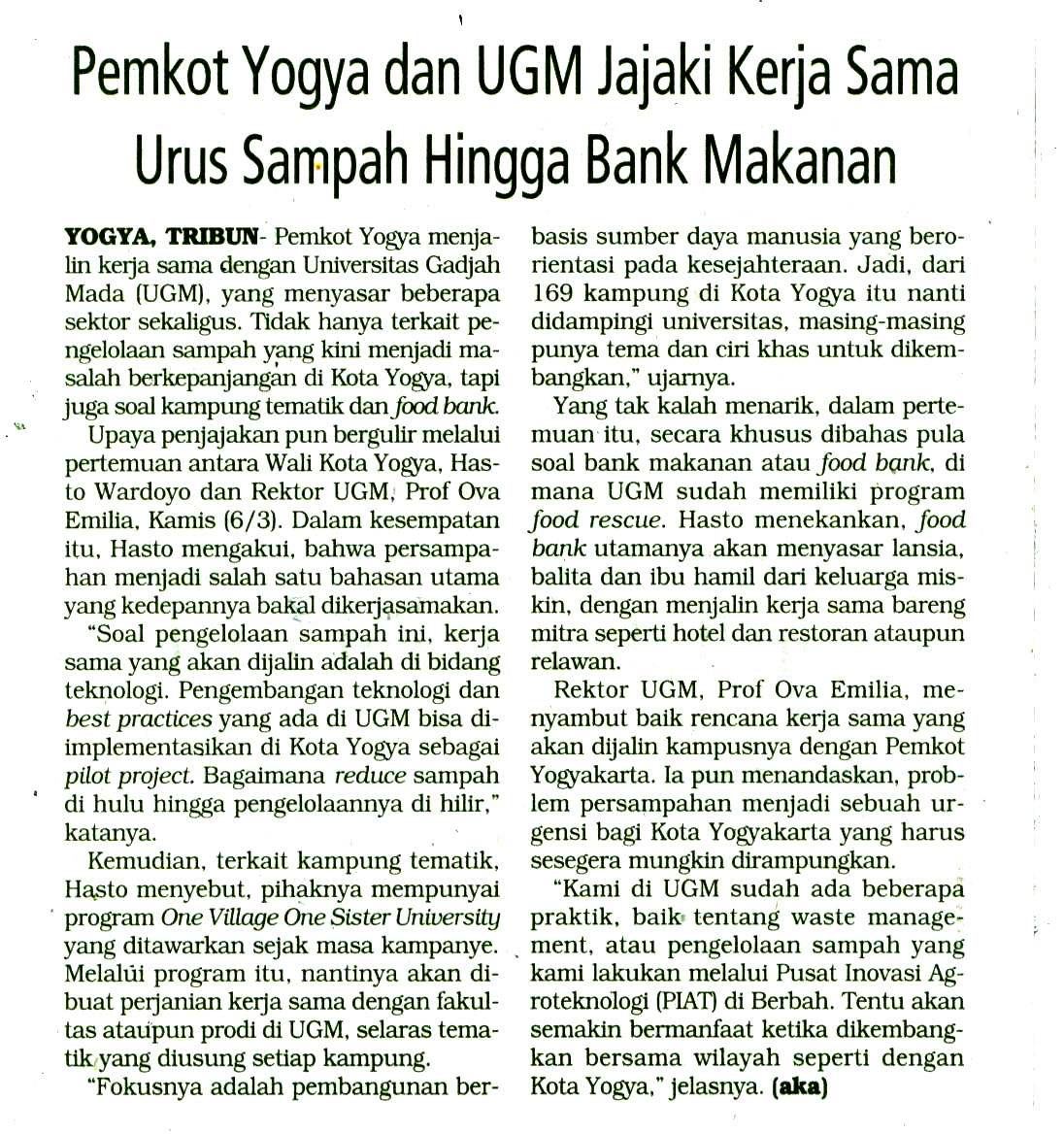 Pemkot Yogya dan UGM Jajaki Kerja Sama Urus Sampah Hingga Bank Makanan

YOGYA, TRIBUN- Pemkot Yogya menjalin kerja sama dengan Universitas Gadjah Mada (UGM), yang menyasar beberapa sektor sekaligus. Tidak hanya terkait pengelolaan sampah yang kini menjadi masalah berkepanjangan di Kota Yogya, tapi juga soal kampung tematik dan food bank.

Upaya penjajakan pun bergulir melalui pertemuan antara Wali Kota Yogya, Hasto Wardoyo dan Rektor UGM, Prof Ova Emilia, Kamis (6/3). Dalam kesempatan itu, Hasto mengakui, bahwa persampahan menjadi salah satu bahasan utama yang kedepannya bakal dikerjasamakan.

"Soal pengelolaan sampah ini, kerja sama yang akan dijalin adalah di bidang teknologi. Pengembangan teknologi dan best practices yang ada di UGM bisa diimplementasikan di Kota Yogya sebagai pilot project. Bagaimana reduce sampah di hulu hingga pengelolaannya di hilir," katanya.

Kemudian, terkait kampung tematik, Hasto menyebut, pihaknya mempunyai program One Village One Sister University yang ditawarkan sejak masa kampanye. Melalui program itu, nantinya akan dibuat perjanian kerja sama dengan fakultas ataupun prodi di UGM, selaras tematik yang diusung setiap kampung.

"Fokusnya adalah pembangunan berbasis sumber daya manusia yang berorientasi pada kesejahteraan. Jadi, dari 169 kampung di Kota Yogya itu nanti didampingi universitas, masing-masing punya tema dan ciri khas untuk dikembangkan," ujarnya.

Yang tak kalah menarik, dalam pertemuan itu, secara khusus dibahas pula soal bank makanan atau food bank, di mana UGM sudah memiliki program food rescue. Hasto menekankan, food bank utamanya akan menyasar lansia, balita dan ibu hamil dari keluarga miskin, dengan menjalin kerja sama bareng mitra seperti hotel dan restoran ataupun relawan.

Rektor UGM, Prof Ova Emilia, menyambut baik rencana kerja sama yang akan dijalin kampusnya dengan Pemkot Yogyakarta. Ia pun menandaskan, problem persampahan menjadi sebuah urgensi bagi Kota Yogyakarta yang harus sesegera mungkin dirampungkan.

"Kami di UGM sudah ada beberapa praktik, baik tentang waste management, atau pengelolaan sampah yang kami lakukan melalui Pusat Inovasi Agroteknologi (PIAT) di Berbah. Tentu akan semakin bermanfaat ketika dikembangkan bersama wilayah seperti dengan Kota Yogya," jelasnya. (aka)